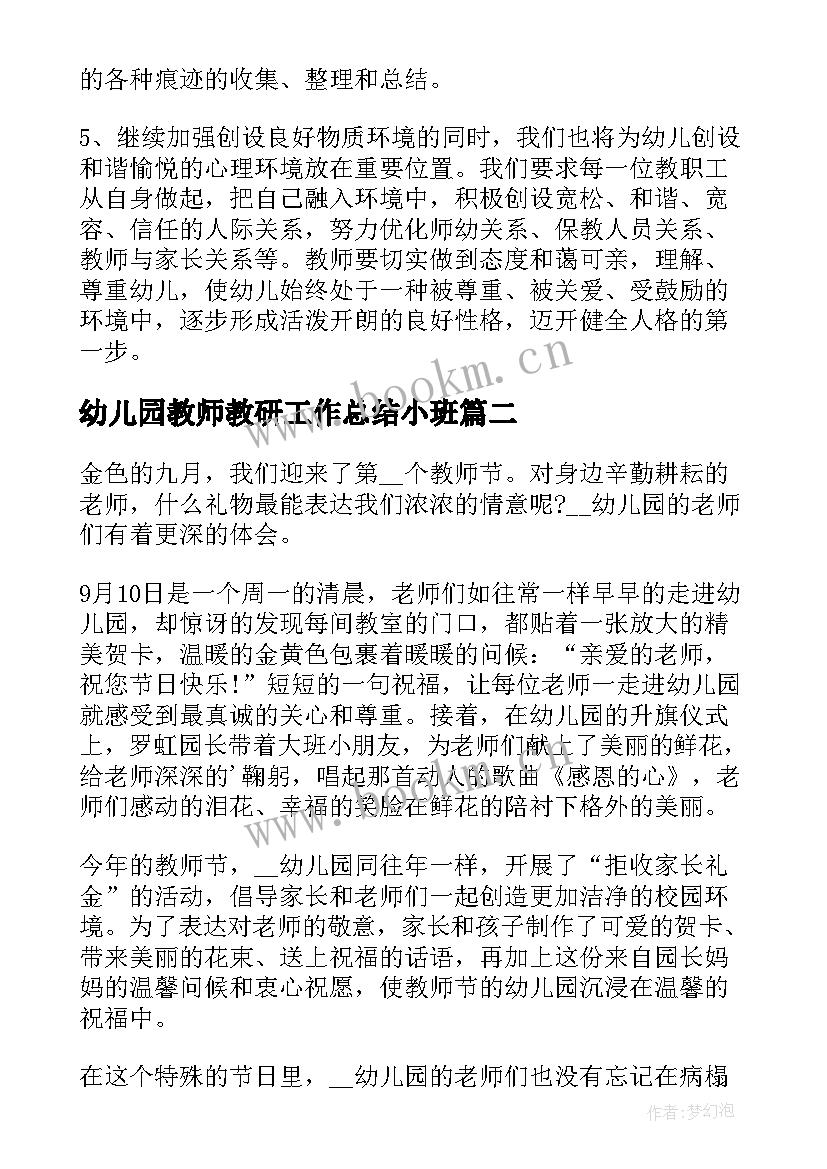 的各种痕迹的收集、整理和总结。

5、继续加强创设良好物质环境的同时，我们也将为幼儿创设和谐愉悦的心理环境放在重要位置。我们要求每一位教职工从自身做起，把自己融入环境中，积极创设宽松、和谐、宽容、信任的人际关系，努力优化师幼关系、保教人员关系、教师与家长关系等。教师要切实做到态度和蔼可亲，理解、尊重幼儿，使幼儿始终处于一种被尊重、被关爱、受鼓励的环境中，逐步形成活泼开朗的良好性格，迈开健全人格的第一步。

www.bookm.cn

幼儿园教师教研工作总结小班篇二

金色的九月，我们迎来了第__个教师节。对身边辛勤耕耘的老师，什么礼物最能表达我们浓浓的情意呢?__幼儿园的老师们有着更深的体会。

9月10日是一个周一的清晨，老师们如往常一样早早的走进幼儿园，却惊讶的发现每间教室的门口，都贴着一张放大的精美贺卡，温暖的金黄色包裹着暖暖的问候：“亲爱的老师，祝您节日快乐!”短短的一句祝福，让每位老师一走进幼儿园就感受到最真诚的关心和尊重。接着，在幼儿园的升旗仪式上，罗虹园长带着大班小朋友，为老师们献上了美丽的鲜花，给老师深深的'鞠躬，唱起那首动人的歌曲《感恩的心》，老师们感动的泪花、幸福的笑脸在鲜花的陪衬下格外的美丽。

www.bookm.cn

今年的教师节，__幼儿园同往年一样，开展了“拒收家长礼金”的活动，倡导家长和老师们一起创造更加洁净的校园环境。为了表达对老师的敬意，家长和孩子制作了可爱的贺卡、带来美丽的花束、送上祝福的话语，再加上这份来自园长妈妈的温馨问候和衷心祝愿，使教师节的幼儿园沉浸在温馨的祝福中。

在这个特殊的节日里，__幼儿园的老师们也没有忘记在病榻

作者:梦幻泡